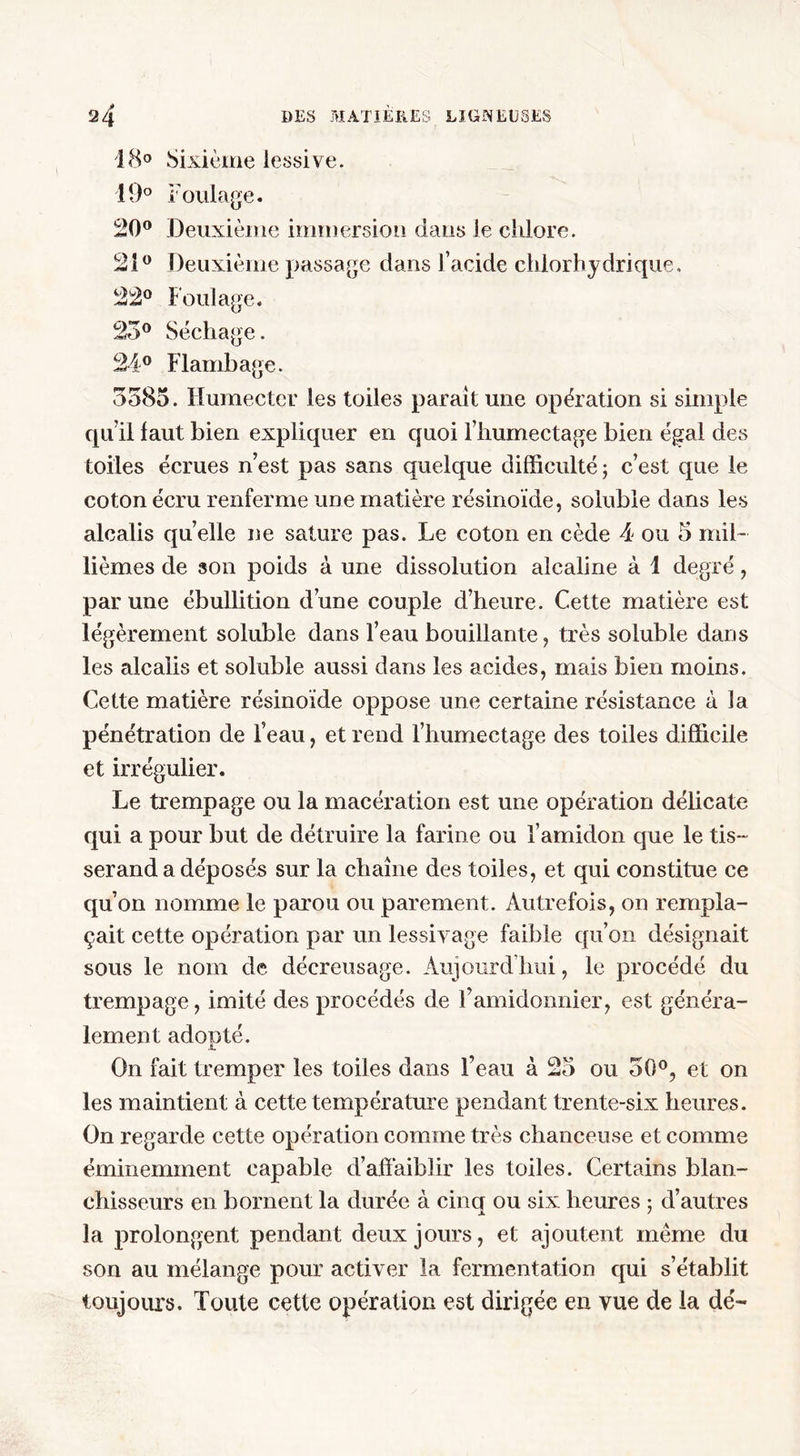 24 DES MATIÈRES LIGNEUSES

18° Sixième lessive.

19° Foulage.

20° Deuxième immersion dans le chlore.

21° Deuxième passage dans l'acide chlorhydrique.

22° Foulage.

23° Séchage.

24° Flambage.

3385. Humecter les toiles paraît une opération si simple qu'il faut bien expliquer en quoi l'humectage bien égal des toiles écrues n'est pas sans quelque difficulté; c'est que le coton écru renferme une matière résinoïde, soluble dans les alcalis qu'elle ne sature pas. Le coton en cède 4 ou 5 millièmes de son poids à une dissolution alcaline à 1 degré, par une ébullition d'une couple d'heure. Cette matière est légèrement soluble dans l'eau bouillante, très soluble dans les alcalis et soluble aussi dans les acides, mais bien moins. Cette matière résinoïde oppose une certaine résistance à la pénétration de l'eau, et rend l'humectage des toiles difficile et irrégulier.

Le trempage ou la macération est une opération délicate qui a pour but de détruire la farine ou l'amidon que le tisserand a déposés sur la chaîne des toiles, et qui constitue ce qu'on nomme le parou ou parement. Autrefois, on remplaçait cette opération par un lessivage faible qu'on désignait sous le nom de décreusage. Aujourd'hui, le procédé du trempage, imité des procédés de l'amidonnier, est généralement adopté.

On fait tremper les toiles dans l'eau à 25 ou 30°, et on les maintient à cette température pendant trente-six heures. On regarde cette opération comme très chanceuse et comme éminemment capable d'affaiblir les toiles. Certains blanchisseurs en bornent la durée à cinq ou six heures ; d'autres la prolongent pendant deux jours, et ajoutent même du son au mélange pour activer la fermentation qui s'établit toujours. Toute cette opération est dirigée en vue de la dé-